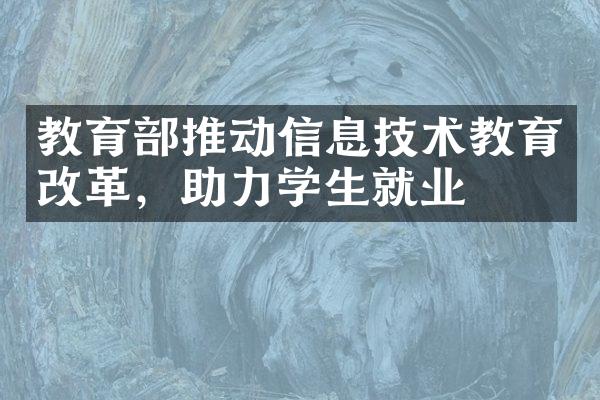 教育部推动信息技术教育改革，助力学生就业